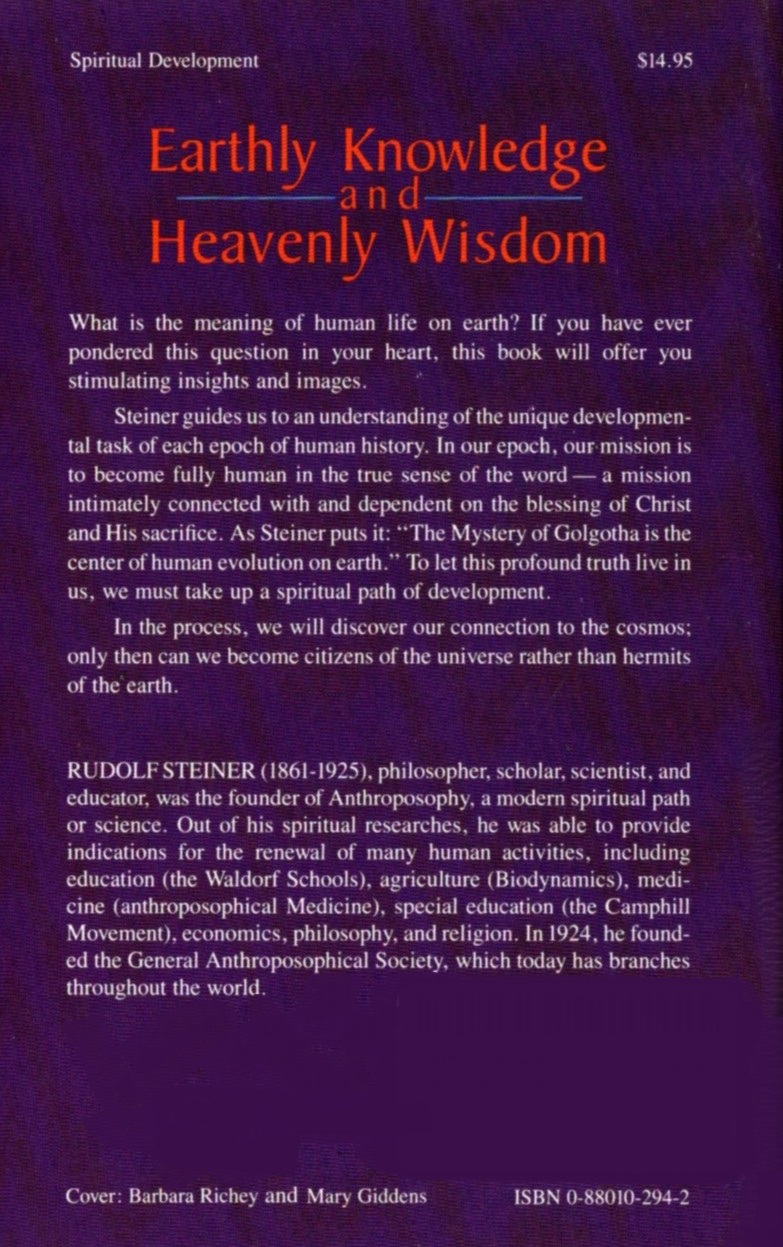 Spiritual Development

$14.95

Earthly Knowledge
and
Heavenly Wisdom

What is the meaning of human life on earth? If you have ever pondered this question in your heart, this book will offer you stimulating insights and images.

Steiner guides us to an understanding of the unique developmental task of each epoch of human history. In our epoch, our mission is to become fully human in the true sense of the word — a mission intimately connected with and dependent on the blessing of Christ and His sacrifice. As Steiner puts it: "The Mystery of Golgotha is the center of human evolution on earth." To let this profound truth live in us, we must take up a spiritual path of development.

In the process, we will discover our connection to the cosmos; only then can we become citizens of the universe rather than hermits of the earth.

RUDOLF STEINER (1861-1925), philosopher, scholar, scientist, and educator, was the founder of Anthroposophy, a modern spiritual path or science. Out of his spiritual researches, he was able to provide indications for the renewal of many human activities, including education (the Waldorf Schools), agriculture (Biodynamics), medicine (anthroposophical Medicine), special education (the Camphill Movement), economics, philosophy, and religion. In 1924, he founded the General Anthroposophical Society, which today has branches throughout the world.

Cover: Barbara Richey and Mary Giddens

ISBN 0-88010-294-2